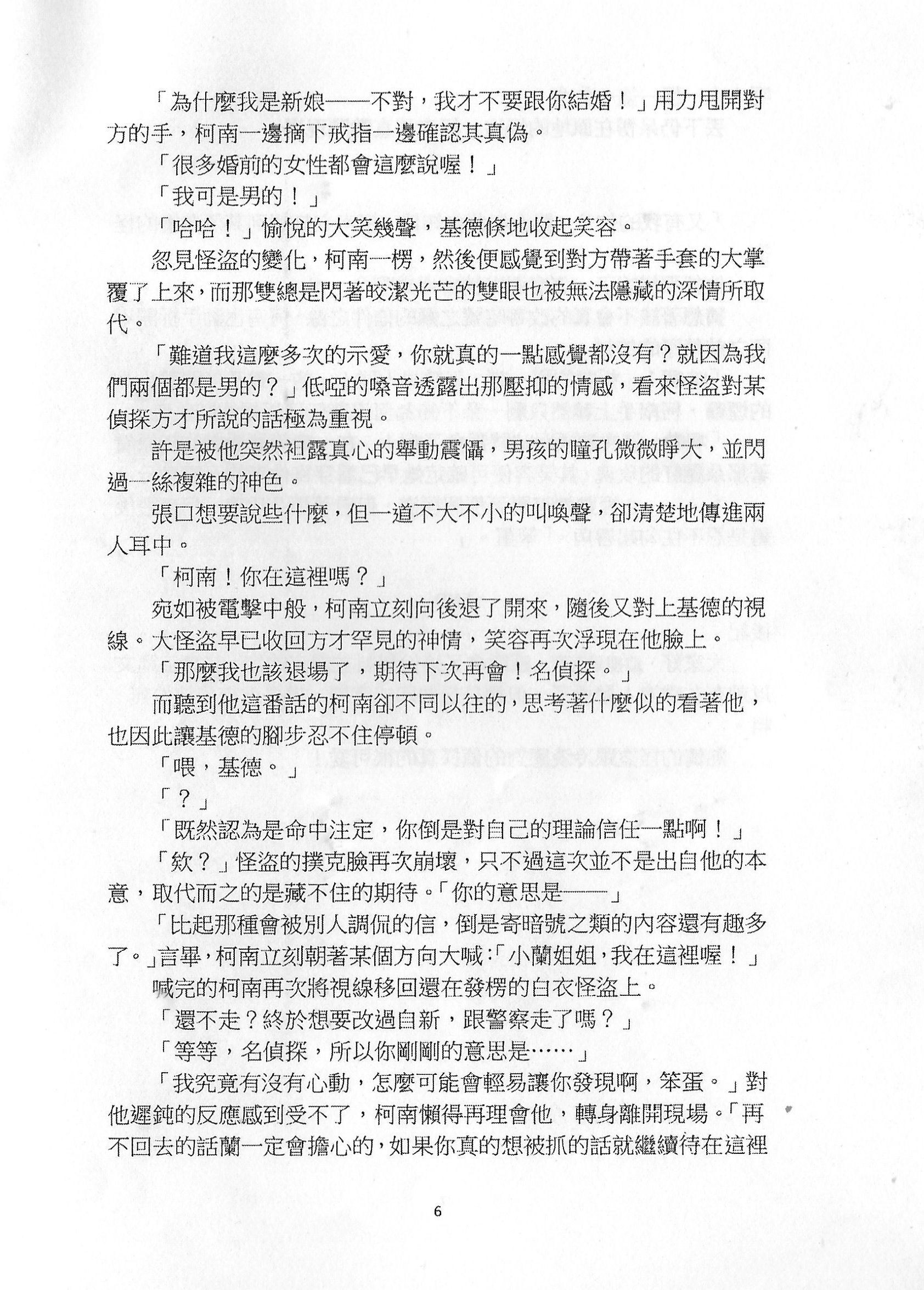 「為什麼我是新娘——不對，我才不要跟你結婚！」用力甩開對方的手，柯南一邊摘下戒指一邊確認其真偽。

「很多婚前的女性都會這麼說喔！」

「我可是男的！」

「哈哈！」愉悅的大笑幾聲，基德倏地收起笑容。

忽見怪盜的變化，柯南一楞，然後便感覺到對方帶著手套的大掌覆了上來，而那雙總是閃著皎潔光芒的雙眼也被無法隱藏的深情所取代。

「難道我這麼多次的示愛，你就真的一點感覺都沒有？就因為我們兩個都是男的？」低啞的嗓音透露出那壓抑的情感，看來怪盜對某偵探方才所說的話極為重視。

許是被他突然袒露真心的舉動震懾，男孩的瞳孔微微睜大，並閃過一絲複雜的神色。

張口想要說些什麼，但一道不大不小的叫喚聲，卻清楚地傳進兩人耳中。

「柯南！你在這裡嗎？」

宛如被電擊中般，柯南立刻向後退了開來，隨後又對上基德的視線。大怪盜早已收回方才罕見的神情，笑容再次浮現在他臉上。

「那麼我也該退場了，期待下次再會！名偵探。」

而聽到他這番話的柯南卻不同以往的，思考著什麼似的看著他，也因此讓基德的腳步忍不住停頓。

「喂，基德。」

「？」

「既然認為是命中注定，你倒是對自己的理論信任一點啊！」

「欸？」怪盜的撲克臉再次崩壞，只不過這次並不是出自他的本意，取代而之的是藏不住的期待。「你的意思是——」

「比起那種會被別人調侃的信，倒是寄暗號之類的內容還有趣多了。」言畢，柯南立刻朝著某個方向大喊：「小蘭姐姐，我在這裡喔！」

喊完的柯南再次將視線移回還在發楞的白衣怪盜上。

「還不走？終於想要改過自新，跟警察走了嗎？」

「等等，名偵探，所以你剛剛的意思是……」

「我究竟有沒有心動，怎麼可能會輕易讓你發現啊，笨蛋。」對他遲鈍的反應感到受不了，柯南懶得再理會他，轉身離開現場。「再不回去的話蘭一定會擔心的，如果你真的想被抓的話就繼續待在這裡

6